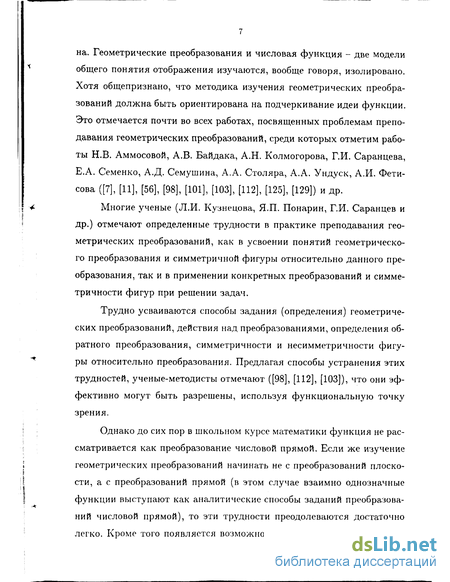 7

на. Геометрические преобразования и числовая функция – две модели общего понятия отображения изучаются, вообще говоря, изолировано. Хотя общепризнано, что методика изучения геометрических преобразований должна быть ориентирована на подчеркивание идеи функции. Это отмечается почти во всех работах, посвященных проблемам преподавания геометрических преобразований, среди которых отметим работы Н.В. Аммосовой, А.В. Байдака, А.Н. Колмогорова, Г.И. Саранцева, Е.А. Семенко, А.Д. Семушина, А.А. Столяра, А.А. Ундуск, А.И. Фетисова ([7], [11], [56], [98], [101], [103], [112], [125], [129]) и др.

Многие ученые (Л.И. Кузнецова, Я.П. Понарин, Г.И. Саранцев и др.) отмечают определенные трудности в практике преподавания геометрических преобразований, как в усвоении понятий геометрического преобразования и симметричной фигуры относительно данного преобразования, так и в применении конкретных преобразований и симметричности фигур при решении задач.

Трудно усваиваются способы задания (определения) геометрических преобразований, действия над преобразованиями, определения обратного преобразования, симметричности и несимметричности фигуры относительно преобразования. Предлагая способы устранения этих трудностей, ученые-методисты отмечают ([98], [112], [103]), что они эффективно могут быть разрешены, используя функциональную точку зрения.

Однако до сих пор в школьном курсе математики функция не рассматривается как преобразование числовой прямой. Если же изучение геометрических преобразований начинать не с преобразований плоскости, а с преобразований прямой (в этом случае взаимно однозначные функции выступают как аналитические способы заданий преобразований числовой прямой), то эти трудности преодолеваются достаточно легко. Кроме того появляется возможно

dsLib.net
библиотека диссертаций